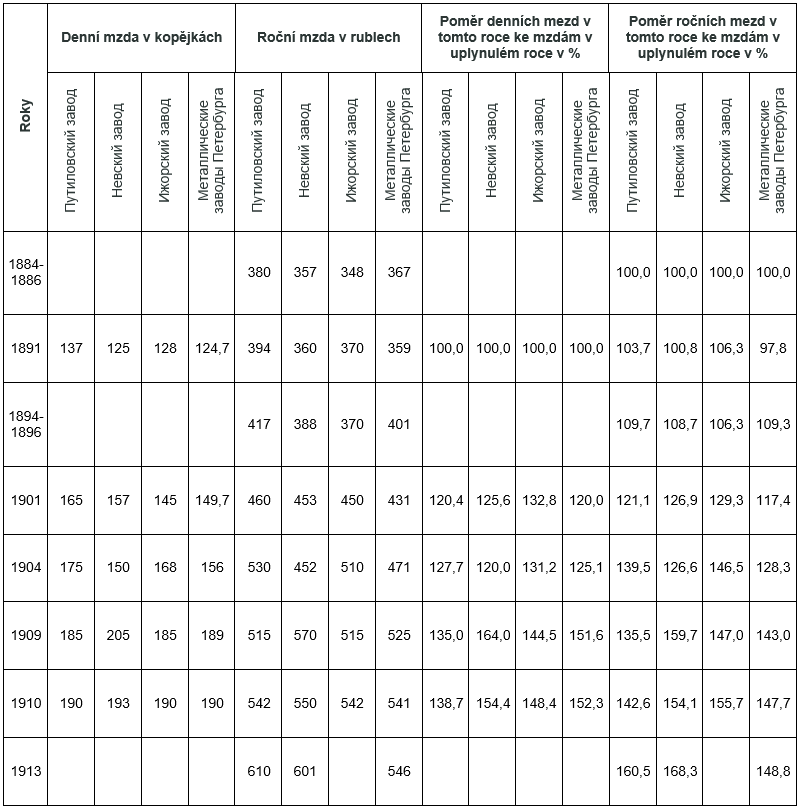 | Roky | Denní mzda v kopějkách | | | | Roční mzda v rublech | | | | Poměr denních mezd v tomto roce ke mzdám v uplynulém roce v % | | | | Poměr ročních mezd v tomto roce ke mzdám v uplynulém roce v % | | | |
|---|---|---|---|---|---|---|---|---|---|---|---|---|---|---|---|---|
| | Путиловский завод | Невский завод | Ижорский завод | Металлические заводы Петербурга | Путиловский завод | Невский завод | Ижорский завод | Металлические заводы Петербурга | Путиловский завод | Невский завод | Ижорский завод | Металлические заводы Петербурга | Путиловский завод | Невский завод | Ижорский завод | Металлические заводы Петербурга |
| 1884-1886 | | | | | 380 | 357 | 348 | 367 | | | | | 100,0 | 100,0 | 100,0 | 100,0 |
| 1891 | 137 | 125 | 128 | 124,7 | 394 | 360 | 370 | 359 | 100,0 | 100,0 | 100,0 | 100,0 | 103,7 | 100,8 | 106,3 | 97,8 |
| 1894-1896 | | | | | 417 | 388 | 370 | 401 | | | | | 109,7 | 108,7 | 106,3 | 109,3 |
| 1901 | 165 | 157 | 145 | 149,7 | 460 | 453 | 450 | 431 | 120,4 | 125,6 | 132,8 | 120,0 | 121,1 | 126,9 | 129,3 | 117,4 |
| 1904 | 175 | 150 | 168 | 156 | 530 | 452 | 510 | 471 | 127,7 | 120,0 | 131,2 | 125,1 | 139,5 | 126,6 | 146,5 | 128,3 |
| 1909 | 185 | 205 | 185 | 189 | 515 | 570 | 515 | 525 | 135,0 | 164,0 | 144,5 | 151,6 | 135,5 | 159,7 | 147,0 | 143,0 |
| 1910 | 190 | 193 | 190 | 190 | 542 | 550 | 542 | 541 | 138,7 | 154,4 | 148,4 | 152,3 | 142,6 | 154,1 | 155,7 | 147,7 |
| 1913 | | | | | 610 | 601 | | 546 | | | | | 160,5 | 168,3 | | 148,8 |